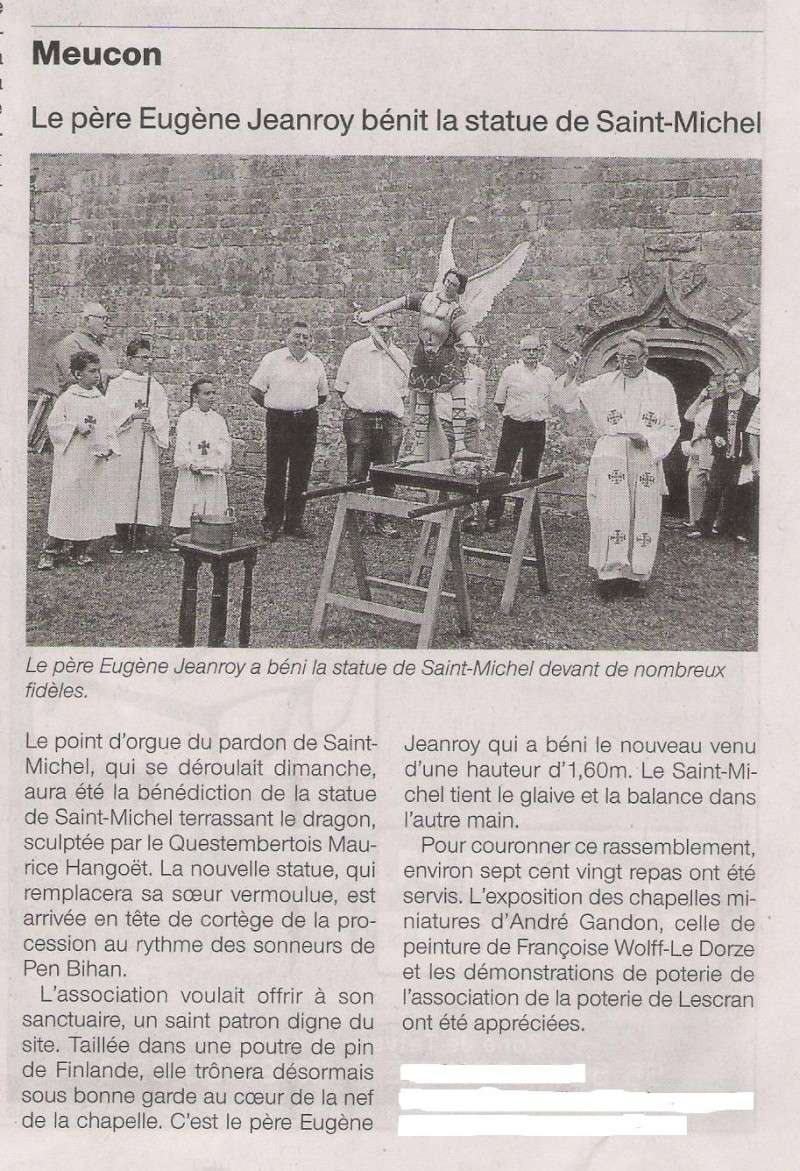 Meucon

Le père Eugène Jeanroy bénit la statue de Saint-Michel

Le père Eugène Jeanroy a béni la statue de Saint-Michel devant de nombreux fidèles.

Le point d'orgue du pardon de Saint-Michel, qui se déroulait dimanche, aura été la bénédiction de la statue de Saint-Michel terrassant le dragon, sculptée par le Questembertois Maurice Hangoët. La nouvelle statue, qui remplacera sa sœur vermoulue, est arrivée en tête de cortège de la procession au rythme des sonneurs de Pen Bihan.

L'association voulait offrir à son sanctuaire, un saint patron digne du site. Taillée dans une poutre de pin de Finlande, elle trônera désormais sous bonne garde au cœur de la nef de la chapelle. C'est le père Eugène Jeanroy qui a béni le nouveau venu d'une hauteur d'1,60m. Le Saint-Michel tient le glaive et la balance dans l'autre main.

Pour couronner ce rassemblement, environ sept cent vingt repas ont été servis. L'exposition des chapelles miniatures d'André Gandon, celle de peinture de Françoise Wolff-Le Dorze et les démonstrations de poterie de l'association de la poterie de Lescran ont été appréciées.